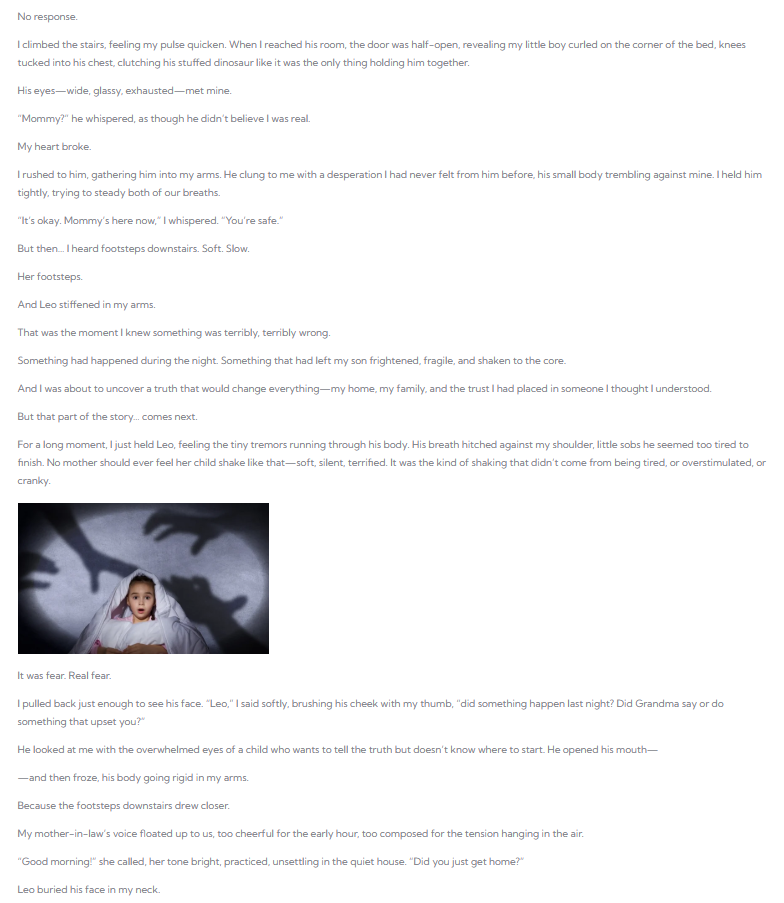 No response.

I climbed the stairs, feeling my pulse quicken. When I reached his room, the door was half-open, revealing my little boy curled on the corner of the bed, knees tucked into his chest, clutching his stuffed dinosaur like it was the only thing holding him together.

His eyes—wide, glassy, exhausted—met mine.

"Mommy?" he whispered, as though he didn't believe I was real.

My heart broke.

I rushed to him, gathering him into my arms. He clung to me with a desperation I had never felt from him before, his small body trembling against mine. I held him tightly, trying to steady both of our breaths.

"It's okay. Mommy's here now," I whispered. "You're safe."

But then... I heard footsteps downstairs. Soft. Slow.

Her footsteps.

And Leo stiffened in my arms.

That was the moment I knew something was terribly, terribly wrong.

Something had happened during the night. Something that had left my son frightened, fragile, and shaken to the core.

And I was about to uncover a truth that would change everything—my home, my family, and the trust I had placed in someone I thought I understood.

But that part of the story... comes next.

For a long moment, I just held Leo, feeling the tiny tremors running through his body. His breath hitched against my shoulder, little sobs he seemed too tired to finish. No mother should ever feel her child shake like that—soft, silent, terrified. It was the kind of shaking that didn't come from being tired, or overstimulated, or cranky.

It was fear. Real fear.

I pulled back just enough to see his face. "Leo," I said softly, brushing his cheek with my thumb, "did something happen last night? Did Grandma say or do something that upset you?"

He looked at me with the overwhelmed eyes of a child who wants to tell the truth but doesn't know where to start. He opened his mouth—

—and then froze, his body going rigid in my arms.

Because the footsteps downstairs drew closer.

My mother-in-law's voice floated up to us, too cheerful for the early hour, too composed for the tension hanging in the air.

"Good morning!" she called, her tone bright, practiced, unsettling in the quiet house. "Did you just get home?"

Leo buried his face in my neck.